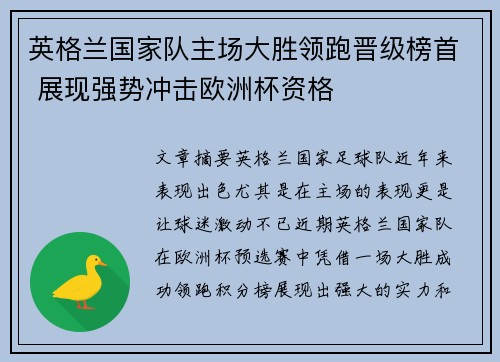 英格兰国家队主场大胜领跑晋级榜首 展现强势冲击欧洲杯资格

文章摘要英格兰国家足球队近年来表现出色尤其是在主场的表现更是让球迷激动不已近期英格兰国家队在欧洲杯预选赛中凭借一场大胜成功领跑积分榜展现出强大的实力和